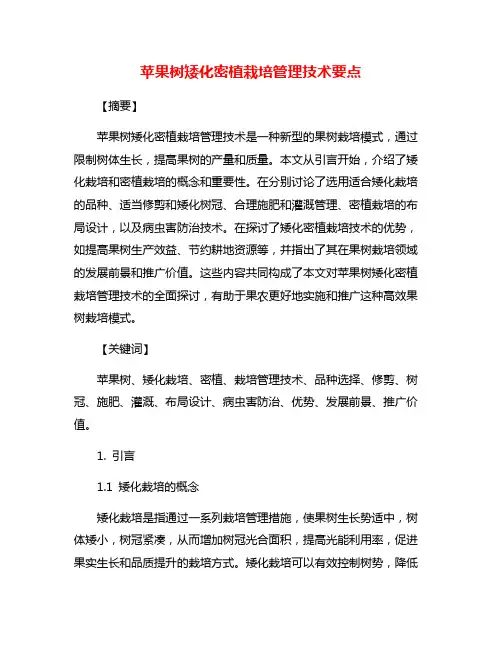 苹果树矮化密植栽培管理技术要点

【摘要】

苹果树矮化密植栽培管理技术是一种新型的果树栽培模式，通过限制树体生长，提高果树的产量和质量。本文从引言开始，介绍了矮化栽培和密植栽培的概念和重要性。在分别讨论了选用适合矮化栽培的品种、适当修剪和矮化树冠、合理施肥和灌溉管理、密植栽培的布局设计，以及病虫害防治技术。在探讨了矮化密植栽培技术的优势，如提高果树生产效益、节约耕地资源等，并指出了其在果树栽培领域的发展前景和推广价值。这些内容共同构成了本文对苹果树矮化密植栽培管理技术的全面探讨，有助于果农更好地实施和推广这种高效果树栽培模式。

【关键词】

苹果树、矮化栽培、密植、栽培管理技术、品种选择、修剪、树冠、施肥、灌溉、布局设计、病虫害防治、优势、发展前景、推广价值。

1. 引言

1.1 矮化栽培的概念

矮化栽培是指通过一系列栽培管理措施，使果树生长势适中，树体矮小，树冠紧凑，从而增加树冠光合面积，提高光能利用率，促进果实生长和品质提升的栽培方式。矮化栽培可以有效控制树势，降低